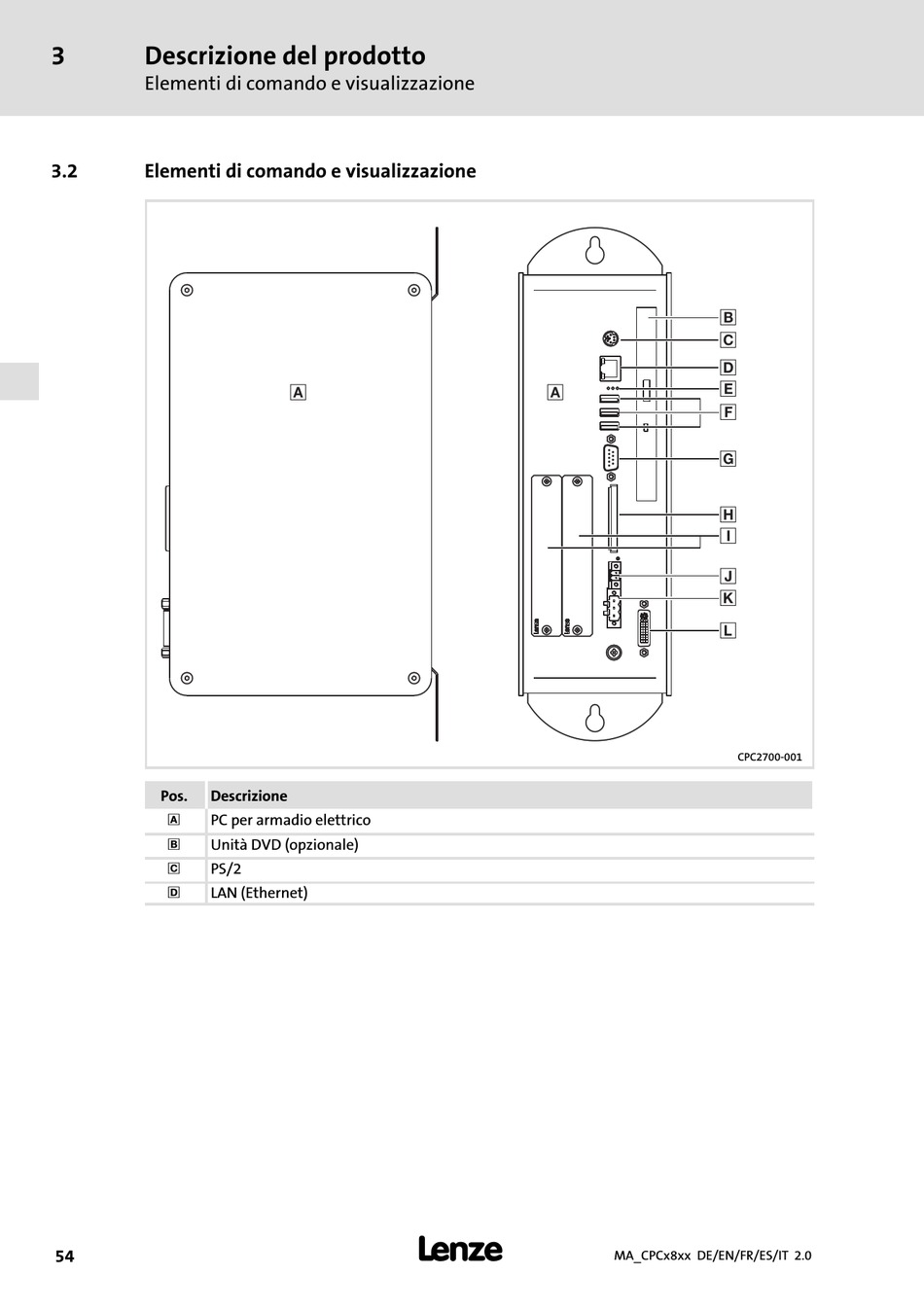 3 Descrizione del prodotto
Elementi di comando e visualizzazione

3.2 Elementi di comando e visualizzazione

A
A
B
C
D
E
F
G
H
I
J
K
L
Lenze
Lenze
CPC2700-001

| Pos. | Descrizione |
|---|---|
| A | PC per armadio elettrico |
| B | Unità DVD (opzionale) |
| C | PS/2 |
| D | LAN (Ethernet) |

54
Lenze
MA_CPCx8xx DE/EN/FR/ES/IT 2.0